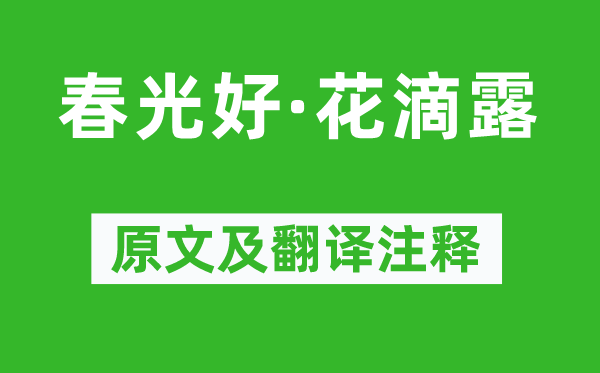 春光好·花滴露

原文及翻译注释